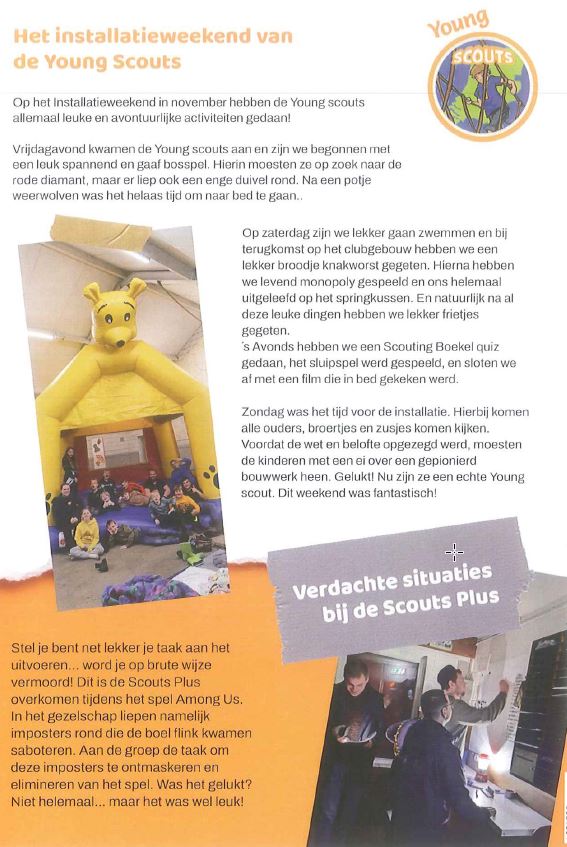 Het installatieweekend van de Young Scouts

Young SCOUTS

Op het Installatieweekend in november hebben de Young scouts allemaal leuke en avontuurlijke activiteiten gedaan!

Vrijdagavond kwamen de Young scouts aan en zijn we begonnen met een leuk spannend en gaaf bosspel. Hierin moesten ze op zoek naar de rode diamant, maar er liep ook een enge duivel rond. Na een potje weerwolven was het helaas tijd om naar bed te gaan..

Op zaterdag zijn we lekker gaan zwemmen en bij terugkomst op het clubgebouw hebben we een lekker broodje knakworst gegeten. Hierna hebben we levend monopoly gespeeld en ons helemaal uitgeleefd op het springkussen. En natuurlijk na al deze leuke dingen hebben we lekker frietjes gegeten.
's Avonds hebben we een Scouting Boekel quiz gedaan, het sluipspel werd gespeeld, en sloten we af met een film die in bed gekeken werd.

Zondag was het tijd voor de installatie. Hierbij komen alle ouders, broertjes en zusjes komen kijken. Voordat de wet en belofte opgezegd werd, moesten de kinderen met een ei over een gepionierd bouwwerk heen. Gelukt! Nu zijn ze een echte Young scout. Dit weekend was fantastisch!

Verdachte situaties bij de Scouts Plus

Stel je bent net lekker je taak aan het uitvoeren... word je op brute wijze vermoord! Dit is de Scouts Plus overkomen tijdens het spel Among Us. In het gezelschap liepen namelijk imposters rond die de boel flink kwamen saboteren. Aan de groep de taak om deze imposters te ontmaskeren en elimineren van het spel. Was het gelukt? Niet helemaal... maar het was wel leuk!